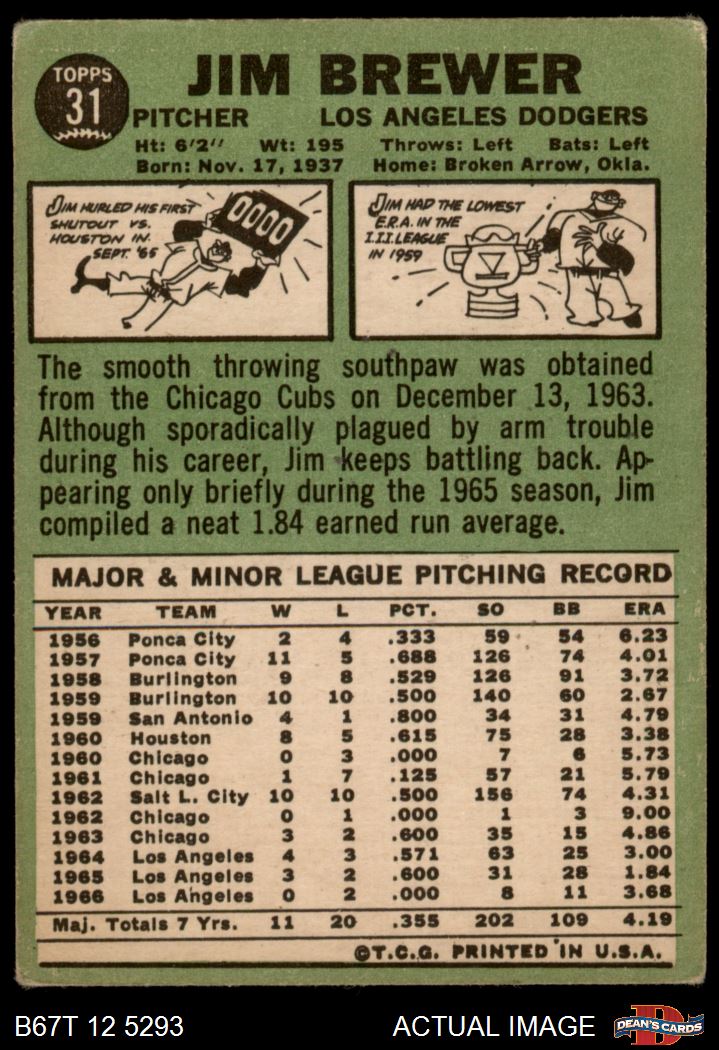 TOPPS
31

JIM BREWER

PITCHER LOS ANGELES DODGERS

Ht: 6'2" Wt: 195 Throws: Left Bats: Left
Born: Nov. 17, 1937 Home: Broken Arrow, Okla.

JIM HURLED HIS FIRST SHUTOUT VS. HOUSTON IN SEPT. '65

0000

JIM HAD THE LOWEST E.R.A. IN THE I.I.I. LEAGUE IN 1959

The smooth throwing southpaw was obtained from the Chicago Cubs on December 13, 1963. Although sporadically plagued by arm trouble during his career, Jim keeps battling back. Appearing only briefly during the 1965 season, Jim compiled a neat 1.84 earned run average.

MAJOR & MINOR LEAGUE PITCHING RECORD

| YEAR | TEAM | W | L | PCT. | SO | BB | ERA |
|---|---|---|---|---|---|---|---|
| 1956 | Ponca City | 2 | 4 | .333 | 59 | 54 | 6.23 |
| 1957 | Ponca City | 11 | 5 | .688 | 126 | 74 | 4.01 |
| 1958 | Burlington | 9 | 8 | .529 | 126 | 91 | 3.72 |
| 1959 | Burlington | 10 | 10 | .500 | 140 | 60 | 2.67 |
| 1959 | San Antonio | 4 | 1 | .800 | 34 | 31 | 4.79 |
| 1960 | Houston | 8 | 5 | .615 | 75 | 28 | 3.38 |
| 1960 | Chicago | 0 | 3 | .000 | 7 | 6 | 5.73 |
| 1961 | Chicago | 1 | 7 | .125 | 57 | 21 | 5.79 |
| 1962 | Salt L. City | 10 | 10 | .500 | 156 | 74 | 4.31 |
| 1962 | Chicago | 0 | 1 | .000 | 1 | 3 | 9.00 |
| 1963 | Chicago | 3 | 2 | .600 | 35 | 15 | 4.86 |
| 1964 | Los Angeles | 4 | 3 | .571 | 63 | 25 | 3.00 |
| 1965 | Los Angeles | 3 | 2 | .600 | 31 | 28 | 1.84 |
| 1966 | Los Angeles | 0 | 2 | .000 | 8 | 11 | 3.68 |
| Maj. Totals 7 Yrs. | | 11 | 20 | .355 | 202 | 109 | 4.19 |

©T.C.G. PRINTED IN U.S.A.

B67T 12 5293

ACTUAL IMAGE

DEAN'S CARDS